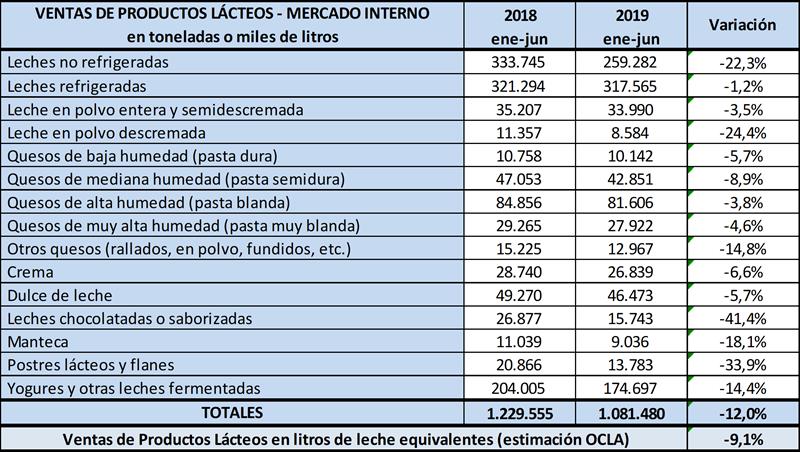 | VENTAS DE PRODUCTOS LÁCTEOS - MERCADO INTERNO en toneladas o miles de litros | 2018 ene-jun | 2019 ene-jun | Variación |
|---|---|---|---|
| Leches no refrigeradas | 333.745 | 259.282 | -22,3% |
| Leches refrigeradas | 321.294 | 317.565 | -1,2% |
| Leche en polvo entera y semidescremada | 35.207 | 33.990 | -3,5% |
| Leche en polvo descremada | 11.357 | 8.584 | -24,4% |
| Quesos de baja humedad (pasta dura) | 10.758 | 10.142 | -5,7% |
| Quesos de mediana humedad (pasta semidura) | 47.053 | 42.851 | -8,9% |
| Quesos de alta humedad (pasta blanda) | 84.856 | 81.606 | -3,8% |
| Quesos de muy alta humedad (pasta muy blanda) | 29.265 | 27.922 | -4,6% |
| Otros quesos (rallados, en polvo, fundidos, etc.) | 15.225 | 12.967 | -14,8% |
| Crema | 28.740 | 26.839 | -6,6% |
| Dulce de leche | 49.270 | 46.473 | -5,7% |
| Leches chocolatadas o saborizadas | 26.877 | 15.743 | -41,4% |
| Manteca | 11.039 | 9.036 | -18,1% |
| Postres lácteos y flanes | 20.866 | 13.783 | -33,9% |
| Yogures y otras leches fermentadas | 204.005 | 174.697 | -14,4% |
| TOTALES | 1.229.555 | 1.081.480 | -12,0% |
| Ventas de Productos Lácteos en litros de leche equivalentes (estimación OCLA) | | | -9,1% |